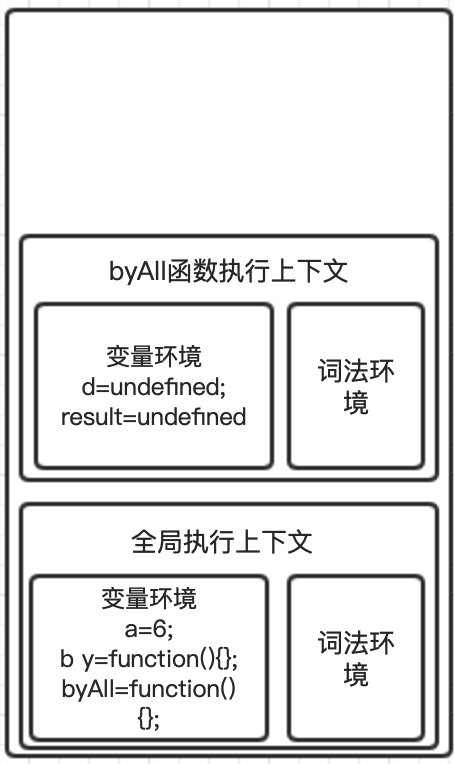 byAll函数执行上下文

变量环境
d=undefined;
result=undefined

词法环境

全局执行上下文

变量环境
a=6;
b y=function(){};
byAll=function(){};

词法环境